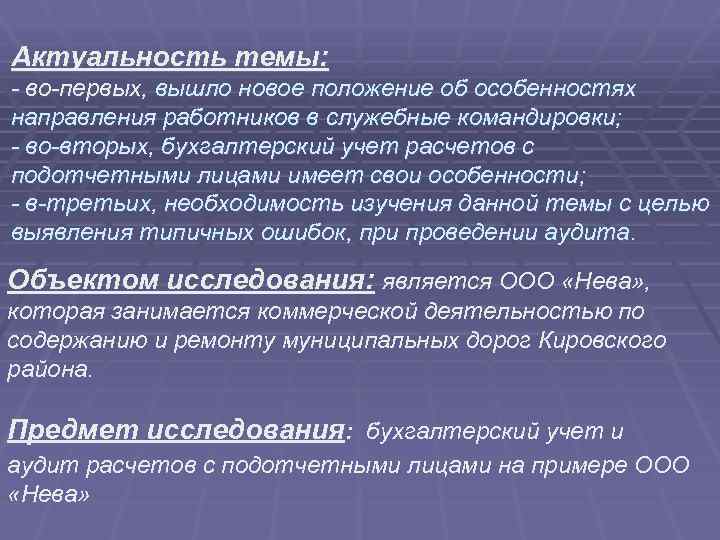 Актуальность темы:
- во-первых, вышло новое положение об особенностях направления работников в служебные командировки;
- во-вторых, бухгалтерский учет расчетов с подотчетными лицами имеет свои особенности;
- в-третьих, необходимость изучения данной темы с целью выявления типичных ошибок, при проведении аудита.

Объектом исследования: является ООО «Нева», которая занимается коммерческой деятельностью по содержанию и ремонту муниципальных дорог Кировского района.

Предмет исследования: бухгалтерский учет и аудит расчетов с подотчетными лицами на примере ООО «Нева»